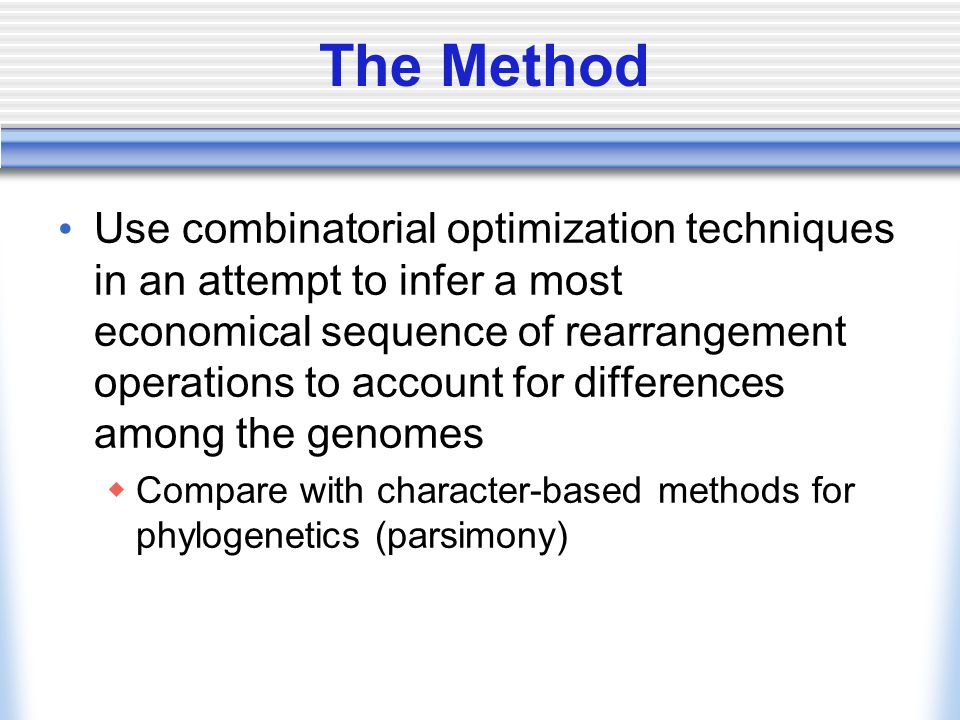 The Method

• Use combinatorial optimization techniques in an attempt to infer a most economical sequence of rearrangement operations to account for differences among the genomes

◆ Compare with character-based methods for phylogenetics (parsimony)